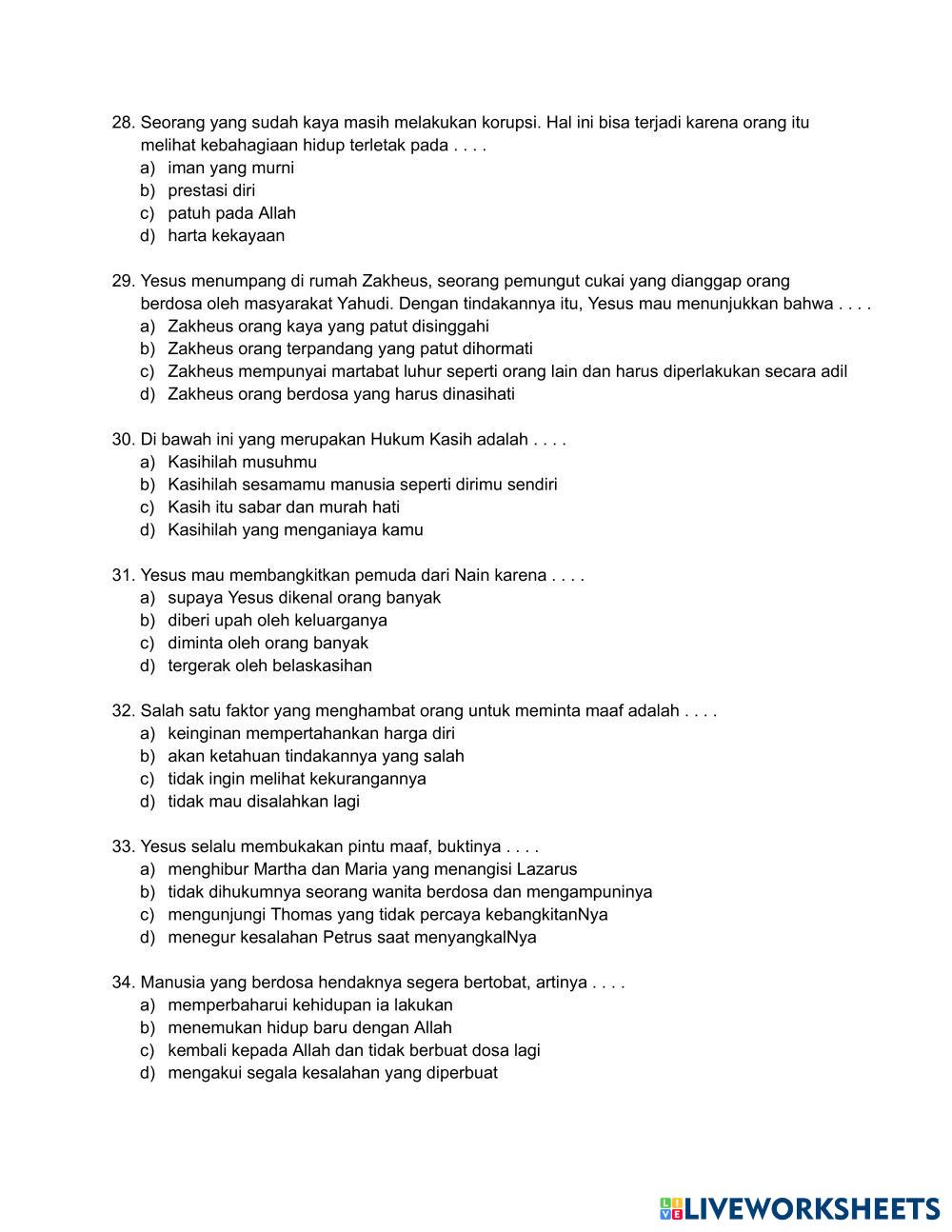 28. Seorang yang sudah kaya masih melakukan korupsi. Hal ini bisa terjadi karena orang itu melihat kebahagiaan hidup terletak pada . . . .
a) iman yang murni
b) prestasi diri
c) patuh pada Allah
d) harta kekayaan

29. Yesus menumpang di rumah Zakheus, seorang pemungut cukai yang dianggap orang berdosa oleh masyarakat Yahudi. Dengan tindakannya itu, Yesus mau menunjukkan bahwa . . . .
a) Zakheus orang kaya yang patut disinggahi
b) Zakheus orang terpandang yang patut dihormati
c) Zakheus mempunyai martabat luhur seperti orang lain dan harus diperlakukan secara adil
d) Zakheus orang berdosa yang harus dinasihati

30. Di bawah ini yang merupakan Hukum Kasih adalah . . . .
a) Kasihilah musuhmu
b) Kasihilah sesamamu manusia seperti dirimu sendiri
c) Kasih itu sabar dan murah hati
d) Kasihilah yang menganiaya kamu

31. Yesus mau membangkitkan pemuda dari Nain karena . . . .
a) supaya Yesus dikenal orang banyak
b) diberi upah oleh keluarganya
c) diminta oleh orang banyak
d) tergerak oleh belaskasihan

32. Salah satu faktor yang menghambat orang untuk meminta maaf adalah . . . .
a) keinginan mempertahankan harga diri
b) akan ketahuan tindakannya yang salah
c) tidak ingin melihat kekurangannya
d) tidak mau disalahkan lagi

33. Yesus selalu membukakan pintu maaf, buktinya . . . .
a) menghibur Martha dan Maria yang menangisi Lazarus
b) tidak dihukumnya seorang wanita berdosa dan mengampuninya
c) mengunjungi Thomas yang tidak percaya kebangkitanNya
d) menegur kesalahan Petrus saat menyangkalNya

34. Manusia yang berdosa hendaknya segera bertobat, artinya . . . .
a) memperbaharui kehidupan ia lakukan
b) menemukan hidup baru dengan Allah
c) kembali kepada Allah dan tidak berbuat dosa lagi
d) mengakui segala kesalahan yang diperbuat

LIVEWORKSHEETS